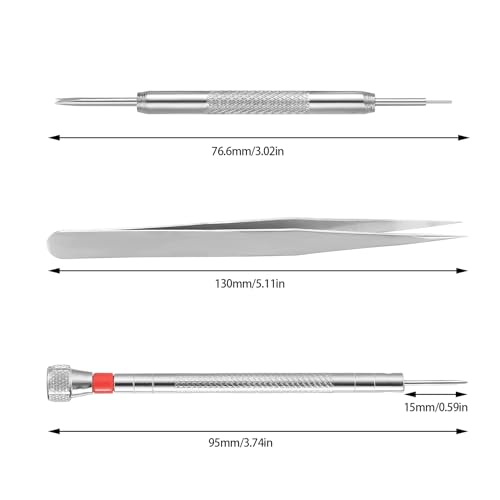 76.6mm/3.02in

130mm/5.11in

15mm/0.59in

95mm/3.74in